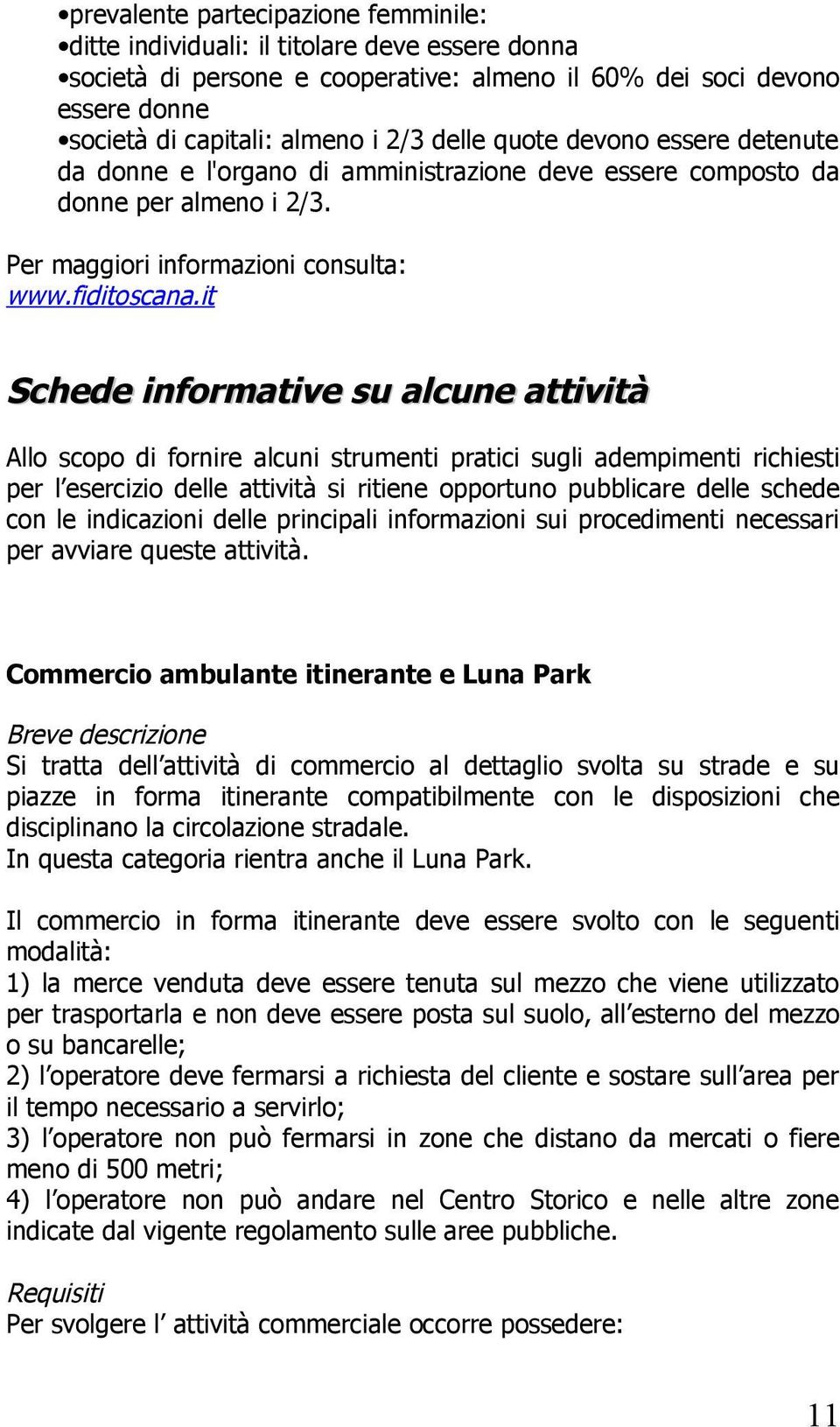 •prevalente partecipazione femminile:
•ditte individuali: il titolare deve essere donna
•società di persone e cooperative: almeno il 60% dei soci devono essere donne
•società di capitali: almeno i 2/3 delle quote devono essere detenute da donne e l'organo di amministrazione deve essere composto da donne per almeno i 2/3.

Per maggiori informazioni consulta:
www.fiditoscana.it

Schede informative su alcune attività

Allo scopo di fornire alcuni strumenti pratici sugli adempimenti richiesti per l'esercizio delle attività si ritiene opportuno pubblicare delle schede con le indicazioni delle principali informazioni sui procedimenti necessari per avviare queste attività.

Commercio ambulante itinerante e Luna Park

Breve descrizione
Si tratta dell'attività di commercio al dettaglio svolta su strade e su piazze in forma itinerante compatibilmente con le disposizioni che disciplinano la circolazione stradale.
In questa categoria rientra anche il Luna Park.

Il commercio in forma itinerante deve essere svolto con le seguenti modalità:
1) la merce venduta deve essere tenuta sul mezzo che viene utilizzato per trasportarla e non deve essere posta sul suolo, all'esterno del mezzo o su bancarelle;
2) l'operatore deve fermarsi a richiesta del cliente e sostare sull'area per il tempo necessario a servirlo;
3) l'operatore non può fermarsi in zone che distano da mercati o fiere meno di 500 metri;
4) l'operatore non può andare nel Centro Storico e nelle altre zone indicate dal vigente regolamento sulle aree pubbliche.

Requisiti
Per svolgere l' attività commerciale occorre possedere:

11